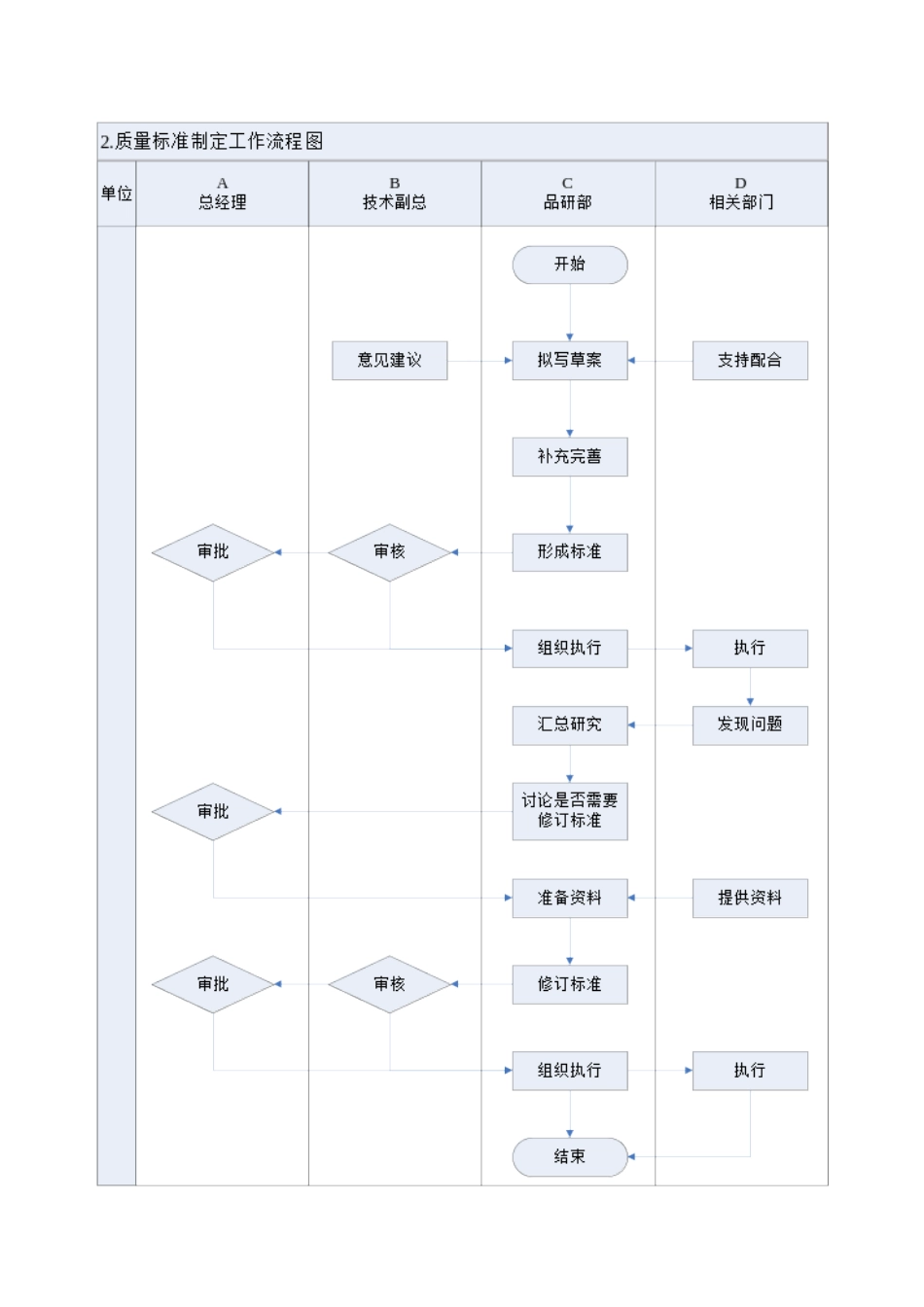 2.质量标准制定工作流程图

单位

A
总经理

B
技术副总

C
品研部

D
相关部门

开始

意见建议

拟写草案

支持配合

补充完善

审批

审核

形成标准

组织执行

执行

汇总研究

发现问题

审批

讨论是否需要修订标准

准备资料

提供资料

审批

审核

修订标准

组织执行

执行

结束